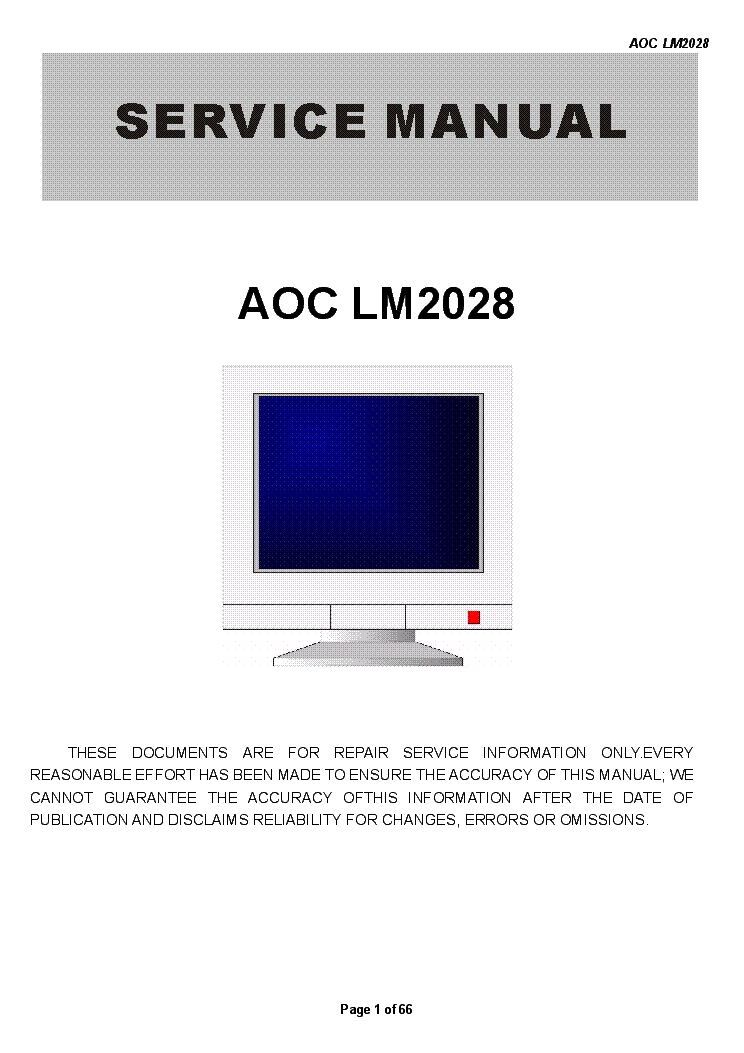 AOC LM2028

SERVICE MANUAL

AOC LM2028

THESE DOCUMENTS ARE FOR REPAIR SERVICE INFORMATION ONLY.EVERY REASONABLE EFFORT HAS BEEN MADE TO ENSURE THE ACCURACY OF THIS MANUAL; WE CANNOT GUARANTEE THE ACCURACY OFTHIS INFORMATION AFTER THE DATE OF PUBLICATION AND DISCLAIMS RELIABILITY FOR CHANGES, ERRORS OR OMISSIONS.

Page 1 of 66